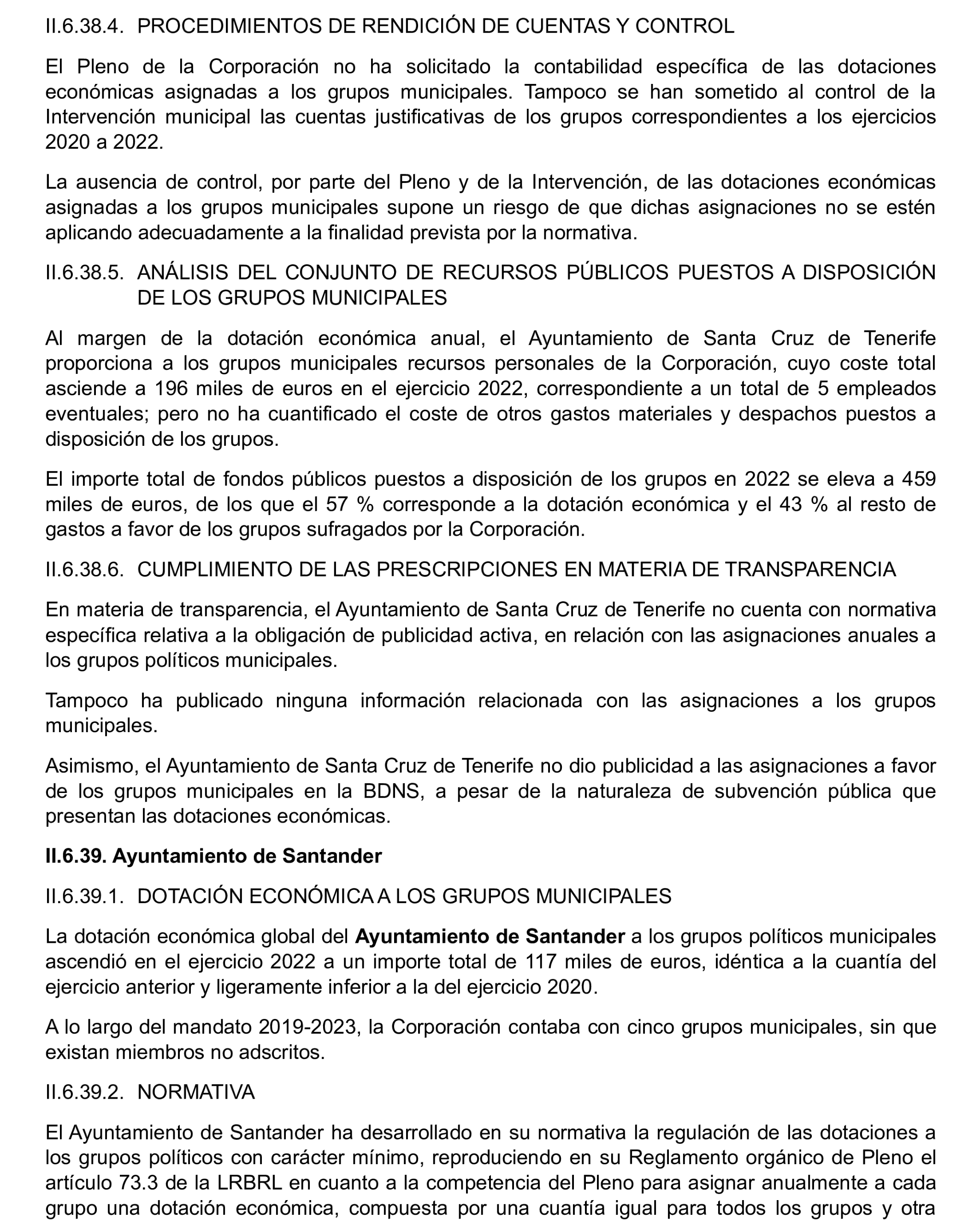 II.6.38.4. PROCEDIMIENTOS DE RENDICIÓN DE CUENTAS Y CONTROL

El Pleno de la Corporación no ha solicitado la contabilidad específica de las dotaciones económicas asignadas a los grupos municipales. Tampoco se han sometido al control de la Intervención municipal las cuentas justificativas de los grupos correspondientes a los ejercicios 2020 a 2022.

La ausencia de control, por parte del Pleno y de la Intervención, de las dotaciones económicas asignadas a los grupos municipales supone un riesgo de que dichas asignaciones no se estén aplicando adecuadamente a la finalidad prevista por la normativa.

II.6.38.5. ANÁLISIS DEL CONJUNTO DE RECURSOS PÚBLICOS PUESTOS A DISPOSICIÓN DE LOS GRUPOS MUNICIPALES

Al margen de la dotación económica anual, el Ayuntamiento de Santa Cruz de Tenerife proporciona a los grupos municipales recursos personales de la Corporación, cuyo coste total asciende a 196 miles de euros en el ejercicio 2022, correspondiente a un total de 5 empleados eventuales; pero no ha cuantificado el coste de otros gastos materiales y despachos puestos a disposición de los grupos.

El importe total de fondos públicos puestos a disposición de los grupos en 2022 se eleva a 459 miles de euros, de los que el 57 % corresponde a la dotación económica y el 43 % al resto de gastos a favor de los grupos sufragados por la Corporación.

II.6.38.6. CUMPLIMIENTO DE LAS PRESCRIPCIONES EN MATERIA DE TRANSPARENCIA

En materia de transparencia, el Ayuntamiento de Santa Cruz de Tenerife no cuenta con normativa específica relativa a la obligación de publicidad activa, en relación con las asignaciones anuales a los grupos políticos municipales.

Tampoco ha publicado ninguna información relacionada con las asignaciones a los grupos municipales.

Asimismo, el Ayuntamiento de Santa Cruz de Tenerife no dio publicidad a las asignaciones a favor de los grupos municipales en la BDNS, a pesar de la naturaleza de subvención pública que presentan las dotaciones económicas.

II.6.39. Ayuntamiento de Santander

II.6.39.1. DOTACIÓN ECONÓMICA A LOS GRUPOS MUNICIPALES

La dotación económica global del Ayuntamiento de Santander a los grupos políticos municipales ascendió en el ejercicio 2022 a un importe total de 117 miles de euros, idéntica a la cuantía del ejercicio anterior y ligeramente inferior a la del ejercicio 2020.

A lo largo del mandato 2019-2023, la Corporación contaba con cinco grupos municipales, sin que existan miembros no adscritos.

II.6.39.2. NORMATIVA

El Ayuntamiento de Santander ha desarrollado en su normativa la regulación de las dotaciones a los grupos políticos con carácter mínimo, reproduciendo en su Reglamento orgánico de Pleno el artículo 73.3 de la LRBRL en cuanto a la competencia del Pleno para asignar anualmente a cada grupo una dotación económica, compuesta por una cuantía igual para todos los grupos y otra